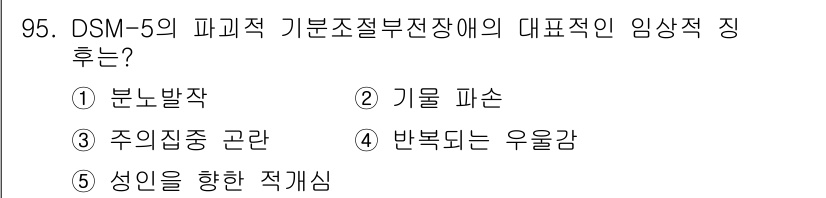 95. DSM-5의 파괴적 기분조절부전장애의 대표적인 임상적 징후는?

① 분노발작 ② 기물 파손

③ 주의집중 곤란 ④ 반복되는 우울감

⑤ 성인을 향한 적개심